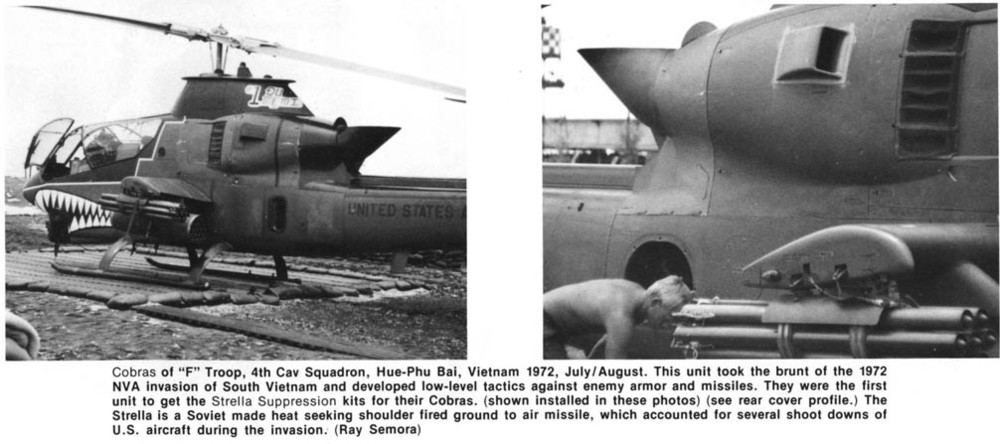 UNITED STATES

Cobras of "F" Troop, 4th Cav Squadron, Hue-Phu Bai, Vietnam 1972, July/August. This unit took the brunt of the 1972 NVA invasion of South Vietnam and developed low-level tactics against enemy armor and missiles. They were the first unit to get the Strella Suppression kits for their Cobras. (shown installed in these photos) (see rear cover profile.) The Strella is a Soviet made heat seeking shoulder fired ground to air missile, which accounted for several shoot downs of U.S. aircraft during the invasion. (Ray Semora)